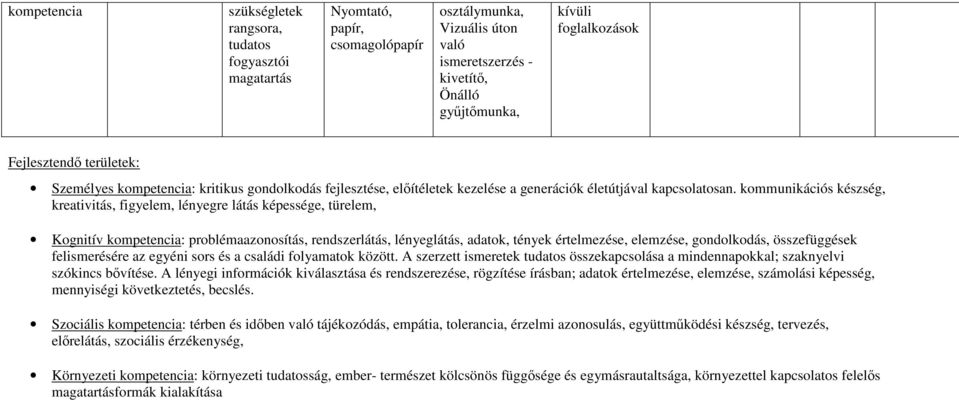 | kompetencia | | szükségletek rangsora, tudatos fogyasztói magatartás | Nyomtató, papír, csomagolópapír | osztálymunka, Vizuális úton való ismeretszerzés - kivetítő, Önálló gyűjtőmunka, | kívüli foglalkozások | | | |
|---|---|---|---|---|---|---|---|---|

Fejlesztendő területek:

• Személyes kompetencia: kritikus gondolkodás fejlesztése, előítéletek kezelése a generációk életútjával kapcsolatosan. kommunikációs készség, kreativitás, figyelem, lényegre látás képessége, türelem,

• Kognitív kompetencia: problémaazonosítás, rendszerlátás, lényeglátás, adatok, tények értelmezése, elemzése, gondolkodás, összefüggések felismerésére az egyéni sors és a családi folyamatok között. A szerzett ismeretek tudatos összekapcsolása a mindennapokkal; szaknyelvi szókincs bővítése. A lényegi információk kiválasztása és rendszerezése, rögzítése írásban; adatok értelmezése, elemzése, számolási képesség, mennyiségi következtetés, becslés.

• Szociális kompetencia: térben és időben való tájékozódás, empátia, tolerancia, érzelmi azonosulás, együttműködési készség, tervezés, előrelátás, szociális érzékenység,

• Környezeti kompetencia: környezeti tudatosság, ember- természet kölcsönös függősége és egymásrautaltsága, környezettel kapcsolatos felelős magatartásformák kialakítása